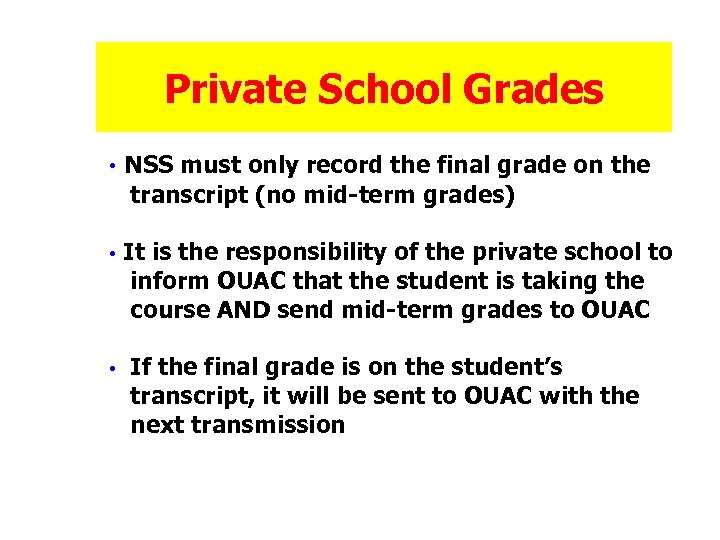 Private School Grades

• NSS must only record the final grade on the transcript (no mid-term grades)

• It is the responsibility of the private school to inform OUAC that the student is taking the course AND send mid-term grades to OUAC

• If the final grade is on the student's transcript, it will be sent to OUAC with the next transmission